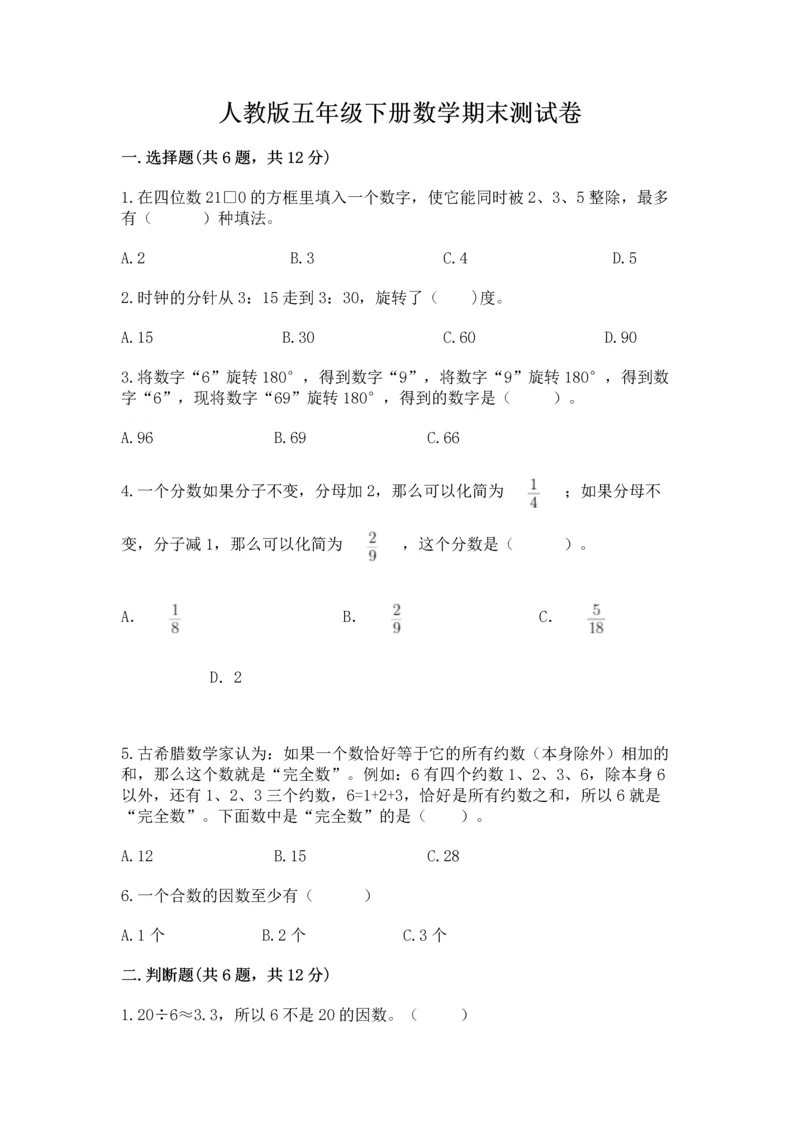 人教版五年级下册数学期末测试卷

一.选择题(共6题，共12分)

1.在四位数21□0的方框里填入一个数字，使它能同时被2、3、5整除，最多有（　　）种填法。

A.2　　B.3　　C.4　　D.5

2.时钟的分针从3：15走到3：30，旋转了（　）度。

A.15　　B.30　　C.60　　D.90

3.将数字“6”旋转180°，得到数字“9”，将数字“9”旋转180°，得到数字“6”，现将数字“69”旋转180°，得到的数字是（　　）。

A.96　　B.69　　C.66

4.一个分数如果分子不变，分母加2，那么可以化简为 $\frac{1}{4}$ ；如果分母不变，分子减1，那么可以化简为 $\frac{2}{9}$ ，这个分数是（　　）。

A. $\frac{1}{8}$　　B. $\frac{2}{9}$　　C. $\frac{5}{18}$

D. 2

5.古希腊数学家认为：如果一个数恰好等于它的所有约数（本身除外）相加的和，那么这个数就是“完全数”。例如：6有四个约数1、2、3、6，除本身6以外，还有1、2、3三个约数，6=1+2+3，恰好是所有约数之和，所以6就是“完全数”。下面数中是“完全数”的是（　）。

A.12　　B.15　　C.28

6.一个合数的因数至少有（　　）

A.1个　　B.2个　　C.3个

二.判断题(共6题，共12分)

1.20÷6≈3.3，所以6不是20的因数。（　　）